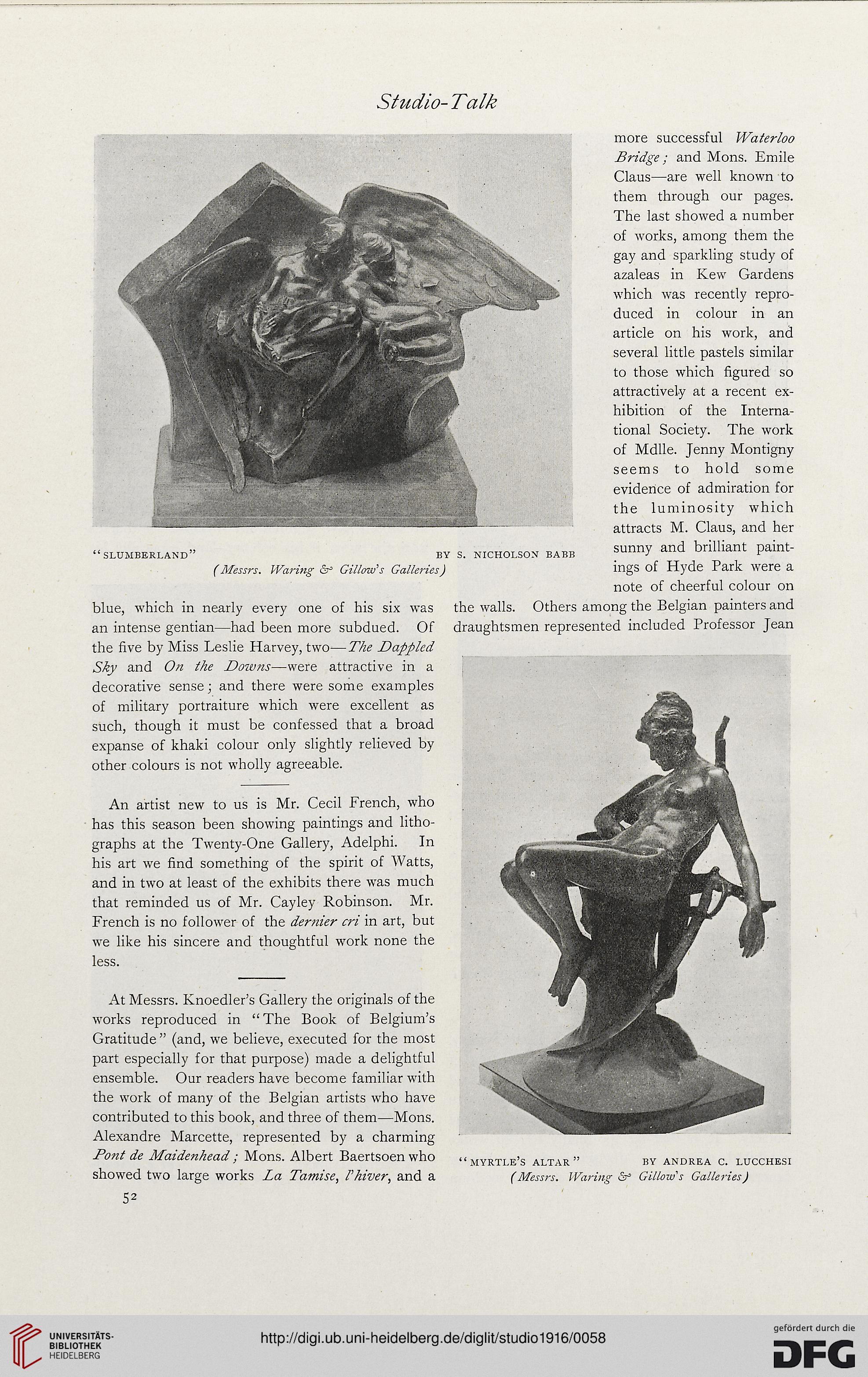 Studio-Talk

"SLUMBERLAND" BY S. NICHOLSON BABB
(Messrs. Waring & Gillow's Galleries)

blue, which in nearly every one of his six was an intense gentian—had been more subdued. Of the five by Miss Leslie Harvey, two—The Dappled Sky and On the Downs—were attractive in a decorative sense; and there were some examples of military portraiture which were excellent as such, though it must be confessed that a broad expanse of khaki colour only slightly relieved by other colours is not wholly agreeable.

An artist new to us is Mr. Cecil French, who has this season been showing paintings and lithographs at the Twenty-One Gallery, Adelphi. In his art we find something of the spirit of Watts, and in two at least of the exhibits there was much that reminded us of Mr. Cayley Robinson. Mr. French is no follower of the dernier cri in art, but we like his sincere and thoughtful work none the less.

At Messrs. Knoedler's Gallery the originals of the works reproduced in "The Book of Belgium's Gratitude" (and, we believe, executed for the most part especially for that purpose) made a delightful ensemble. Our readers have become familiar with the work of many of the Belgian artists who have contributed to this book, and three of them—Mons. Alexandre Marcette, represented by a charming Pont de Maidenhead; Mons. Albert Baertsoen who showed two large works La Tamise, l'hiver, and a more successful Waterloo Bridge; and Mons. Emile Claus—are well known to them through our pages. The last showed a number of works, among them the gay and sparkling study of azaleas in Kew Gardens which was recently reproduced in colour in an article on his work, and several little pastels similar to those which figured so attractively at a recent exhibition of the International Society. The work of Mdlle. Jenny Montigny seems to hold some evidence of admiration for the luminosity which attracts M. Claus, and her sunny and brilliant paintings of Hyde Park were a note of cheerful colour on the walls. Others among the Belgian painters and draughtsmen represented included Professor Jean

"MYRTLE'S ALTAR" BY ANDREA C. LUCCHESI
(Messrs. Waring & Gillow's Galleries)

52

UNIVERSITÄTS-BIBLIOTHEK HEIDELBERG
http://digi.ub.uni-heidelberg.de/diglit/studio1916/0058
gefördert durch die DFG